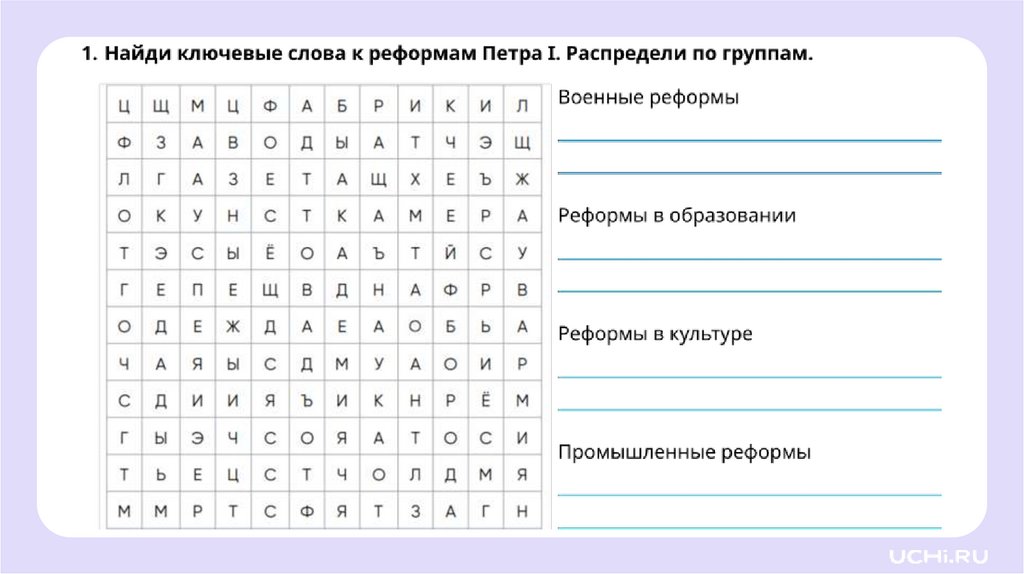 1. Найди ключевые слова к реформам Петра I. Распредели по группам.

| Ц | Щ | М | Ц | Ф | А | Б | Р | И | К | И | Л |
|---|---|---|---|---|---|---|---|---|---|---|---|
| Ф | З | А | В | О | Д | Ы | А | Т | Ч | Э | Щ |
| Л | Г | А | З | Е | Т | А | Щ | Х | Е | Ъ | Ж |
| О | К | У | Н | С | Т | К | А | М | Е | Р | А |
| Т | Э | С | Ы | Ё | О | А | Ъ | Т | Й | С | У |
| Г | Е | П | Е | Щ | В | Д | Н | А | Ф | Р | В |
| О | Д | Е | Ж | Д | А | Е | А | О | Б | Ь | А |
| Ч | А | Я | Ы | С | Д | М | У | А | О | И | Р |
| С | Д | И | И | Я | Ъ | И | К | Н | Р | Ё | М |
| Г | Ы | Э | Ч | С | О | Я | А | Т | О | С | И |
| Т | Ь | Е | Ц | С | Т | Ч | О | Л | Д | М | Я |
| М | М | Р | Т | С | Ф | Я | Т | З | А | Г | Н |

Военные реформы

Реформы в образовании

Реформы в культуре

Промышленные реформы

UCHi.RU